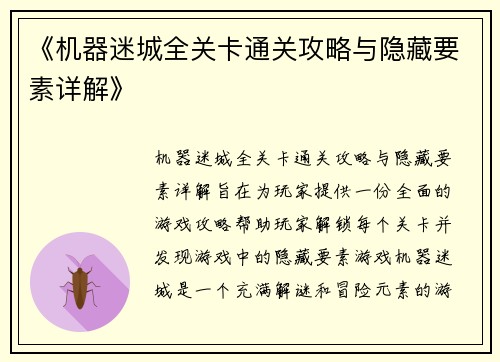 《机器迷城全关卡通关攻略与隐藏要素详解》

机器迷城全关卡通关攻略与隐藏要素详解旨在为玩家提供一份全面的游戏攻略帮助玩家解锁每个关卡并发现游戏中的隐藏要素游戏机器迷城是一个充满解谜和冒险元素的游